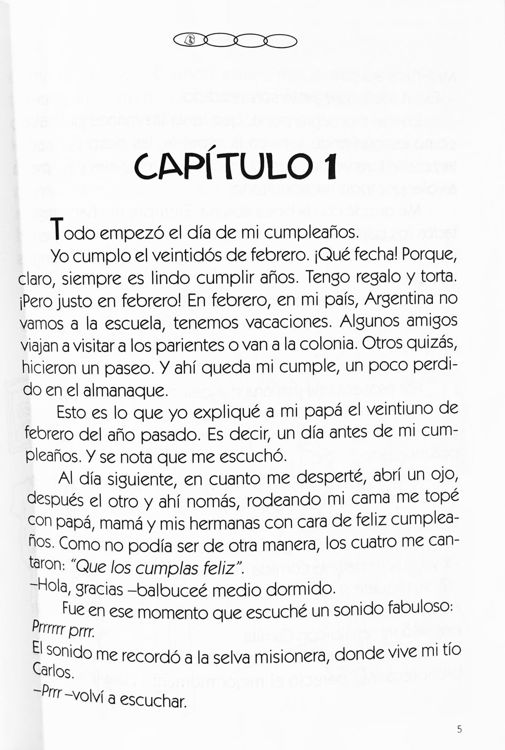 CAPÍTULO 1

Todo empezó el día de mi cumpleaños.

Yo cumplo el veintidós de febrero. ¡Qué fecha! Porque, claro, siempre es lindo cumplir años. Tengo regalo y torta. ¡Pero justo en febrero! En febrero, en mi país, Argentina no vamos a la escuela, tenemos vacaciones. Algunos amigos viajan a visitar a los parientes o van a la colonia. Otros quizás, hicieron un paseo. Y ahí queda mi cumple, un poco perdido en el almanaque.

Esto es lo que yo expliqué a mi papá el veintiuno de febrero del año pasado. Es decir, un día antes de mi cumpleaños. Y se nota que me escuchó.

Al día siguiente, en cuanto me desperté, abrí un ojo, después el otro y ahí nomás, rodeando mi cama me topé con papá, mamá y mis hermanas con cara de feliz cumpleaños. Como no podía ser de otra manera, los cuatro me cantaron: "Que los cumplas feliz".

–Hola, gracias –balbuceé medio dormido.

Fue en ese momento que escuché un sonido fabuloso: Prrrrrr prrr.

El sonido me recordó a la selva misionera, donde vive mi tío Carlos.

–Prrr –volví a escuchar.

5